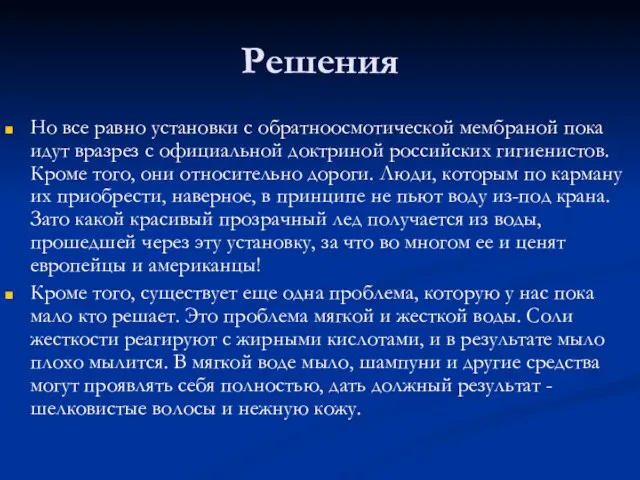 Решения

Но все равно установки с обратноосмотической мембраной пока идут вразрез с официальной доктриной российских гигиенистов. Кроме того, они относительно дороги. Люди, которым по карману их приобрести, наверное, в принципе не пьют воду из-под крана. Зато какой красивый прозрачный лед получается из воды, прошедшей через эту установку, за что во многом ее и ценят европейцы и американцы!

Кроме того, существует еще одна проблема, которую у нас пока мало кто решает. Это проблема мягкой и жесткой воды. Соли жесткости реагируют с жирными кислотами, и в результате мыло плохо мылится. В мягкой воде мыло, шампуни и другие средства могут проявлять себя полностью, дать должный результат - шелковистые волосы и нежную кожу.